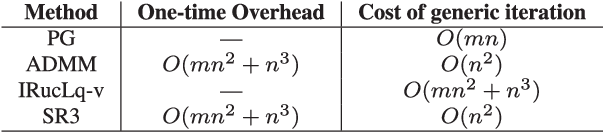 | Method | One-time Overhead | Cost of generic iteration |
|---|---|---|
| PG | — | $O(mn)$ |
| ADMM | $O(mn^2 + n^3)$ | $O(n^2)$ |
| IRucLq-v | — | $O(mn^2 + n^3)$ |
| SR3 | $O(mn^2 + n^3)$ | $O(n^2)$ |